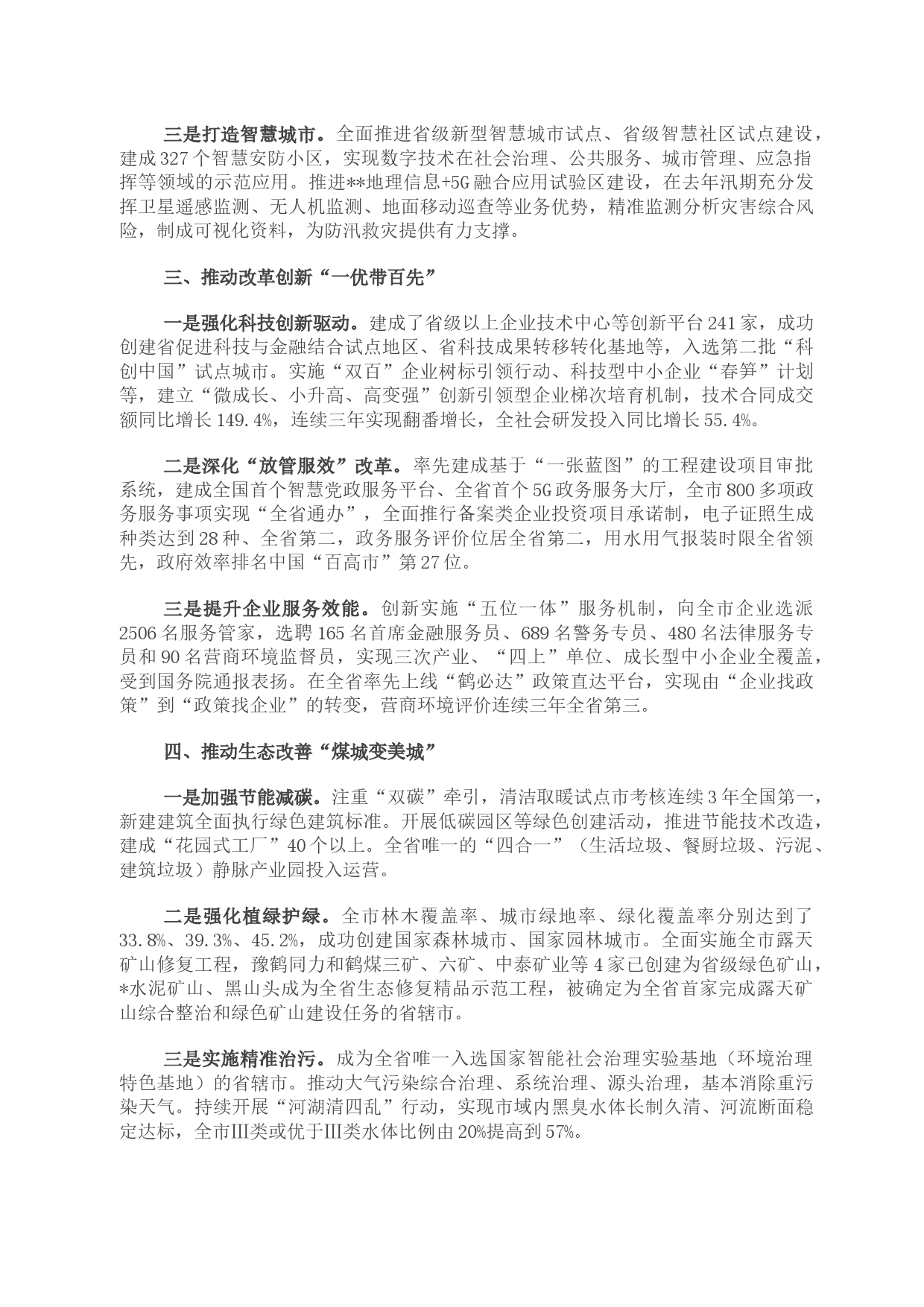 三是打造智慧城市。全面推进省级新型智慧城市试点、省级智慧社区试点建设，建成327个智慧安防小区，实现数字技术在社会治理、公共服务、城市管理、应急指挥等领域的示范应用。推进**地理信息+5G融合应用试验区建设，在去年汛期充分发挥卫星遥感监测、无人机监测、地面移动巡查等业务优势，精准监测分析灾害综合风险，制成可视化资料，为防汛救灾提供有力支撑。

三、推动改革创新“一优带百先”

一是强化科技创新驱动。建成了省级以上企业技术中心等创新平台241家，成功创建省促进科技与金融结合试点地区、省科技成果转移转化基地等，入选第二批“科创中国”试点城市。实施“双百”企业树标引领行动、科技型中小企业“春笋”计划等，建立“微成长、小升高、高变强”创新引领型企业梯次培育机制，技术合同成交额同比增长149.4%，连续三年实现翻番增长，全社会研发投入同比增长55.4%。

二是深化“放管服效”改革。率先建成基于“一张蓝图”的工程建设项目审批系统，建成全国首个智慧党政服务平台、全省首个5G政务服务大厅，全市800多项政务服务事项实现“全省通办”，全面推行备案类企业投资项目承诺制，电子证照生成种类达到28种、全省第二，政务服务评价位居全省第二，用水用气报装时限全省领先，政府效率排名中国“百高市”第27位。

三是提升企业服务效能。创新实施“五位一体”服务机制，向全市企业选派2506名服务管家，选聘165名首席金融服务员、689名警务专员、480名法律服务专员和90名营商环境监督员，实现三次产业、“四上”单位、成长型中小企业全覆盖，受到国务院通报表扬。在全省率先上线“鹤必达”政策直达平台，实现由“企业找政策”到“政策找企业”的转变，营商环境评价连续三年全省第三。

四、推动生态改善“煤城变美城”

一是加强节能减碳。注重“双碳”牵引，清洁取暖试点市考核连续3年全国第一，新建建筑全面执行绿色建筑标准。开展低碳园区等绿色创建活动，推进节能技术改造，建成“花园式工厂”40个以上。全省唯一的“四合一”（生活垃圾、餐厨垃圾、污泥、建筑垃圾）静脉产业园投入运营。

二是强化植绿护绿。全市林木覆盖率、城市绿地率、绿化覆盖率分别达到了33.8%、39.3%、45.2%，成功创建国家森林城市、国家园林城市。全面实施全市露天矿山修复工程，豫鹤同力和鹤煤三矿、六矿、中泰矿业等4家已创建为省级绿色矿山，*水泥矿山、黑山头成为全省生态修复精品示范工程，被确定为全省首家完成露天矿山综合整治和绿色矿山建设任务的省辖市。

三是实施精准治污。成为全省唯一入选国家智能社会治理实验基地（环境治理特色基地）的省辖市。推动大气污染综合治理、系统治理、源头治理，基本消除重污染天气。持续开展“河湖清四乱”行动，实现市域内黑臭水体长制久清、河流断面稳定达标，全市Ⅲ类或优于Ⅲ类水体比例由20%提高到57%。